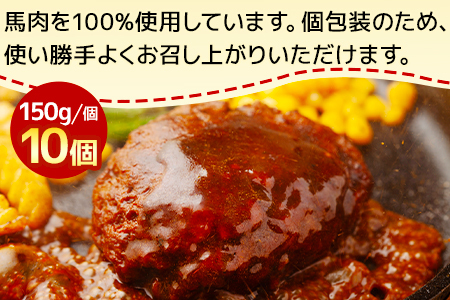 馬肉を100%使用しています。個包装のため、使い勝手よくお召し上がりいただけます。

150g/個
10個